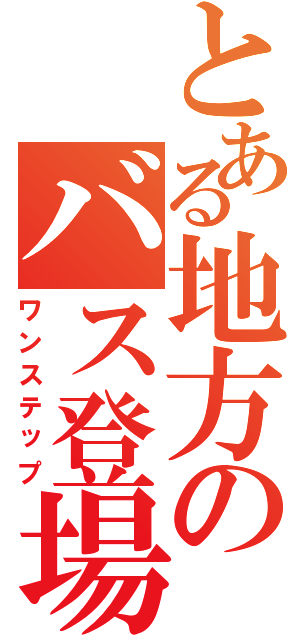 とある地方のバス登場

ワンステップ